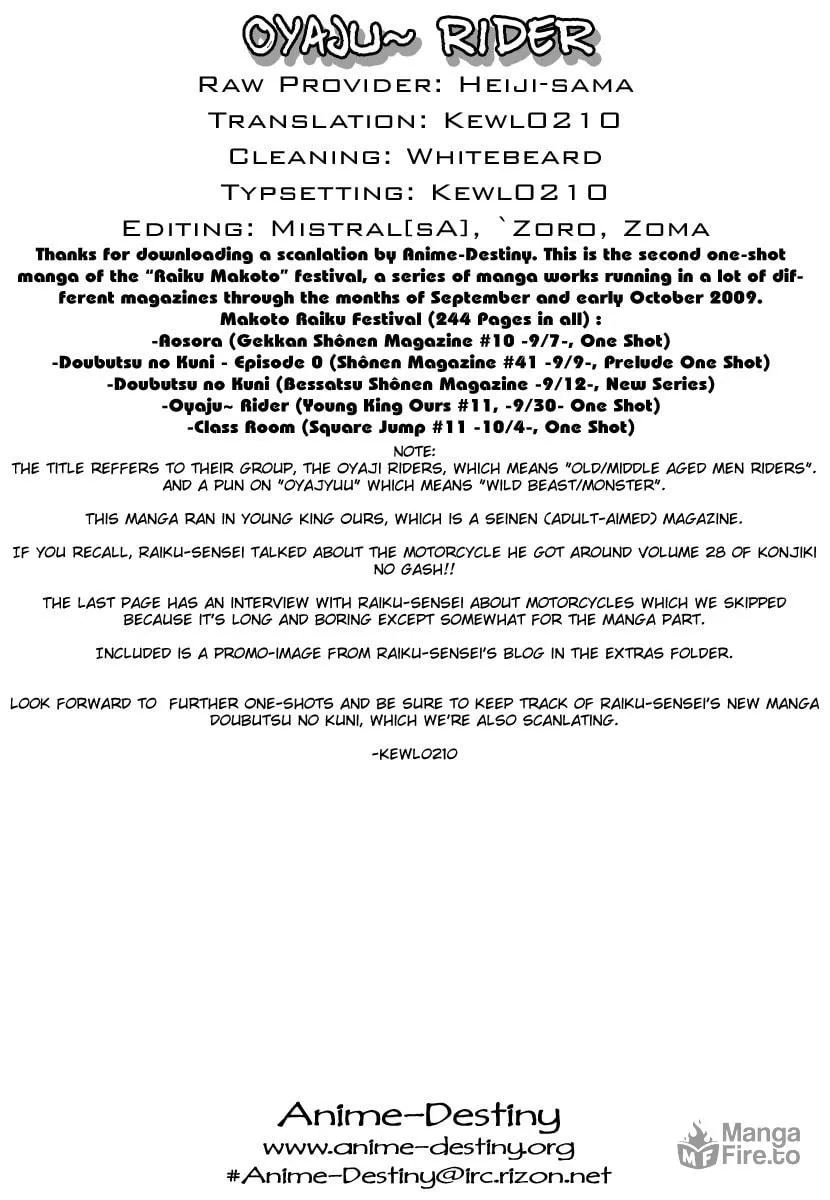 OYAJU~ RIDER

RAW PROVIDER: HEIJI-SAMA

TRANSLATION: KEWL0210

CLEANING: WHITEBEARD

TYPSETTING: KEWL0210

EDITING: MISTRAL[SA], `ZORO, ZOMA

Thanks for downloading a scanlation by Anime-Destiny. This is the second one-shot manga of the "Raiku Makoto" festival, a series of manga works running in a lot of different magazines through the months of September and early October 2009.

Makoto Raiku Festival (244 Pages in all) :
-Aosora (Gekkan Shônen Magazine #10 -9/7-, One Shot)
-Doubutsu no Kuni - Episode 0 (Shônen Magazine #41 -9/9-, Prelude One Shot)
-Doubutsu no Kuni (Bessatsu Shônen Magazine -9/12-, New Series)
-Oyaju~ Rider (Young King Ours #11, -9/30- One Shot)
-Class Room (Square Jump #11 -10/4-, One Shot)

NOTE:
THE TITLE REFFERS TO THEIR GROUP, THE OYAJI RIDERS, WHICH MEANS "OLD/MIDDLE AGED MEN RIDERS". AND A PUN ON "OYAJYUU" WHICH MEANS "WILD BEAST/MONSTER".

THIS MANGA RAN IN YOUNG KING OURS, WHICH IS A SEINEN (ADULT-AIMED) MAGAZINE.

IF YOU RECALL, RAIKU-SENSEI TALKED ABOUT THE MOTORCYCLE HE GOT AROUND VOLUME 28 OF KONJIKI NO GASH!!

THE LAST PAGE HAS AN INTERVIEW WITH RAIKU-SENSEI ABOUT MOTORCYCLES WHICH WE SKIPPED BECAUSE IT'S LONG AND BORING EXCEPT SOMEWHAT FOR THE MANGA PART.

INCLUDED IS A PROMO-IMAGE FROM RAIKU-SENSEI'S BLOG IN THE EXTRAS FOLDER.

LOOK FORWARD TO FURTHER ONE-SHOTS AND BE SURE TO KEEP TRACK OF RAIKU-SENSEI'S NEW MANGA DOUBUTSU NO KUNI, WHICH WE'RE ALSO SCANLATING.

-KEWL0210

Anime-Destiny
www.anime-destiny.org
#Anime-Destiny@irc.rizon.net

Manga Fire.to